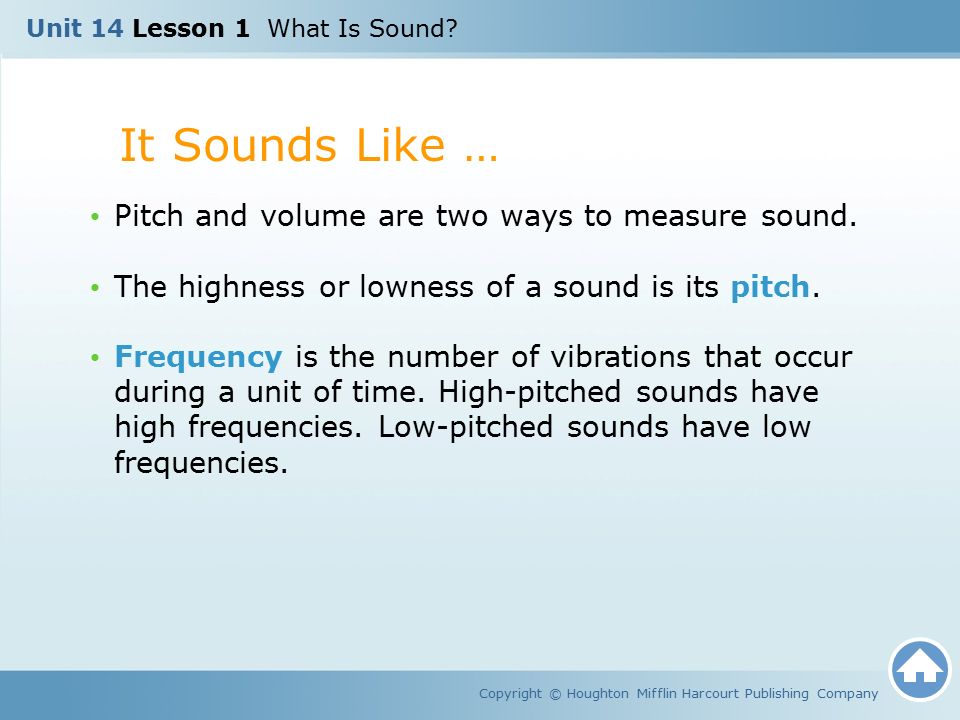 Unit 14 Lesson 1 What Is Sound?

It Sounds Like …

• Pitch and volume are two ways to measure sound.

• The highness or lowness of a sound is its pitch.

• Frequency is the number of vibrations that occur during a unit of time. High-pitched sounds have high frequencies. Low-pitched sounds have low frequencies.

Copyright © Houghton Mifflin Harcourt Publishing Company